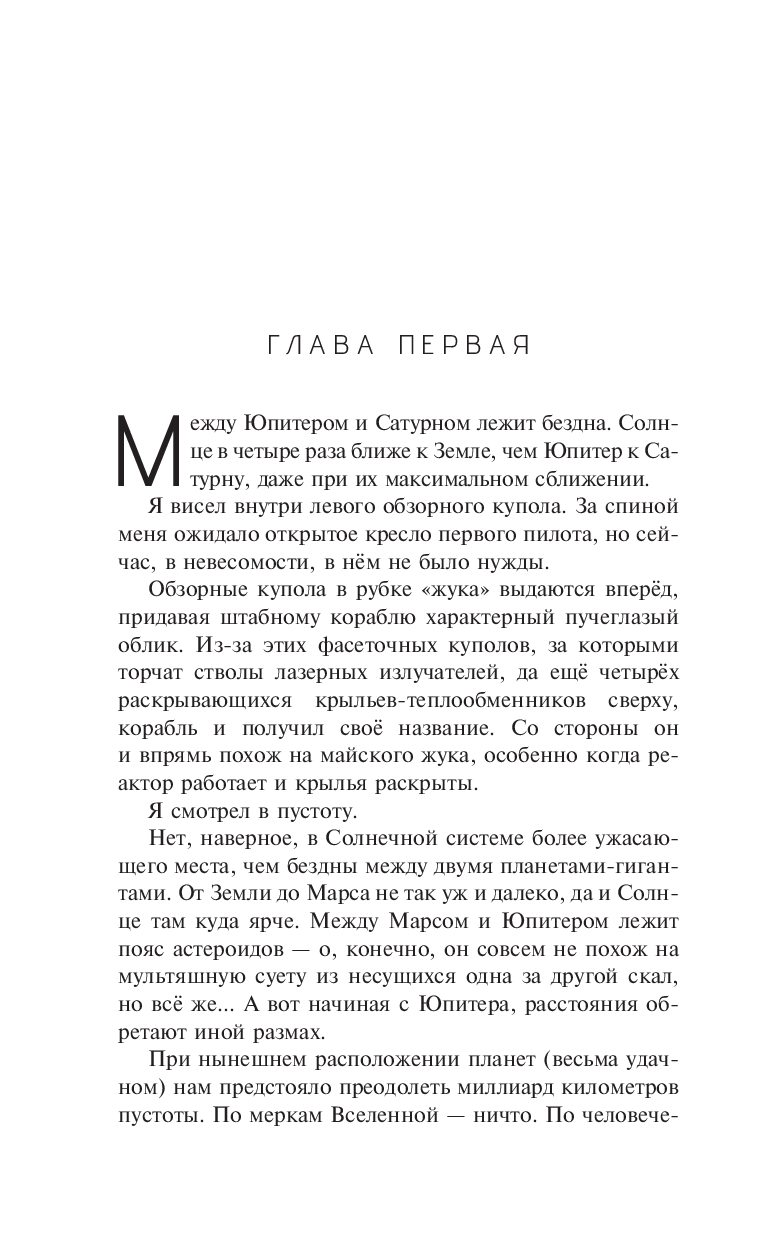 ГЛАВА ПЕРВАЯ

Между Юпитером и Сатурном лежит бездна. Солнце в четыре раза ближе к Земле, чем Юпитер к Сатурну, даже при их максимальном сближении.

Я висел внутри левого обзорного купола. За спиной меня ожидало открытое кресло первого пилота, но сейчас, в невесомости, в нём не было нужды.

Обзорные купола в рубке «жука» выдаются вперёд, придавая штабному кораблю характерный пучеглазый облик. Из-за этих фасеточных куполов, за которыми торчат стволы лазерных излучателей, да ещё четырёх раскрывающихся крыльев-теплообменников сверху, корабль и получил своё название. Со стороны он и впрямь похож на майского жука, особенно когда реактор работает и крылья раскрыты.

Я смотрел в пустоту.

Нет, наверное, в Солнечной системе более ужасающего места, чем бездны между двумя планетами-гигантами. От Земли до Марса не так уж и далеко, да и Солнце там куда ярче. Между Марсом и Юпитером лежит пояс астероидов — о, конечно, он совсем не похож на мультяшную суету из несущихся одна за другой скал, но всё же... А вот начиная с Юпитера, расстояния обретают иной размах.

При нынешнем расположении планет (весьма удачном) нам предстояло преодолеть миллиард километров пустоты. По меркам Вселенной — ничто. По человече-